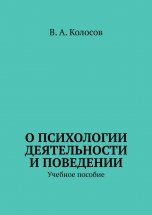 В. А. Колосов

О ПСИХОЛОГИИ ДЕЯТЕЛЬНОСТИ И ПОВЕДЕНИИ

Учебное пособие